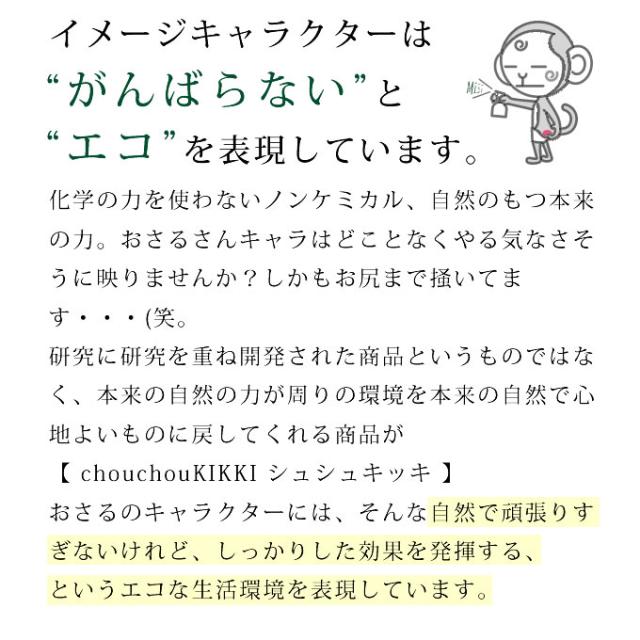 イメージキャラクターは
“がんばらない”と
“エコ”を表現しています。

化学の力を使わないノンケミカル、自然のもつ本来の力。おさるさんキャラはどことなくやる気なさそうに映りませんか？しかもお尻まで掻いてます・・・(笑。
研究に研究を重ね開発された商品というものではなく、本来の自然の力が周りの環境を本来の自然で心地よいものに戻してくれる商品が
【 chouchouKIKKI シュシュキッキ 】
おさるのキャラクターには、そんな自然で頑張りすぎないけれど、しっかりした効果を発揮する、というエコな生活環境を表現しています。